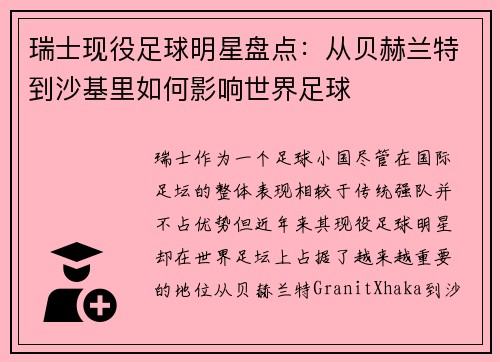 瑞士现役足球明星盘点：从贝赫兰特到沙基里如何影响世界足球

瑞士作为一个足球小国尽管在国际足坛的整体表现相较于传统强队并不占优势但近年来其现役足球明星却在世界足坛上占据了越来越重要的地位从贝赫兰特GranitXhaka到沙